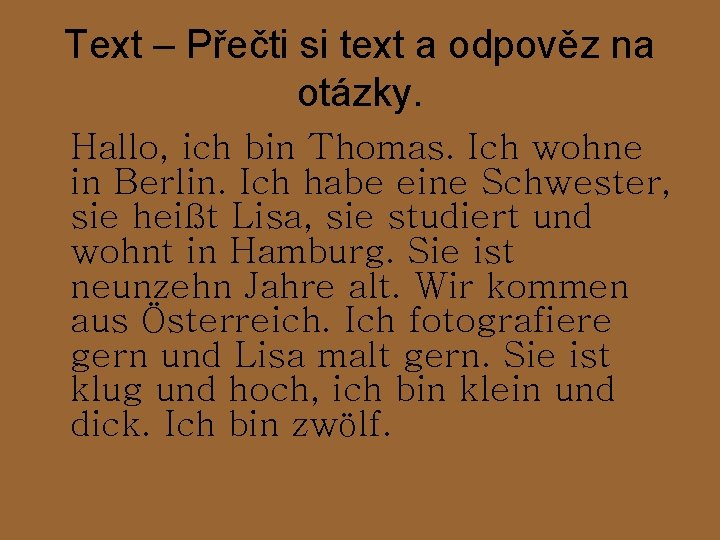 Text – Přečti si text a odpověz na otázky.

Hallo, ich bin Thomas. Ich wohne in Berlin. Ich habe eine Schwester, sie heißt Lisa, sie studiert und wohnt in Hamburg. Sie ist neunzehn Jahre alt. Wir kommen aus Österreich. Ich fotografiere gern und Lisa malt gern. Sie ist klug und hoch, ich bin klein und dick. Ich bin zwölf.